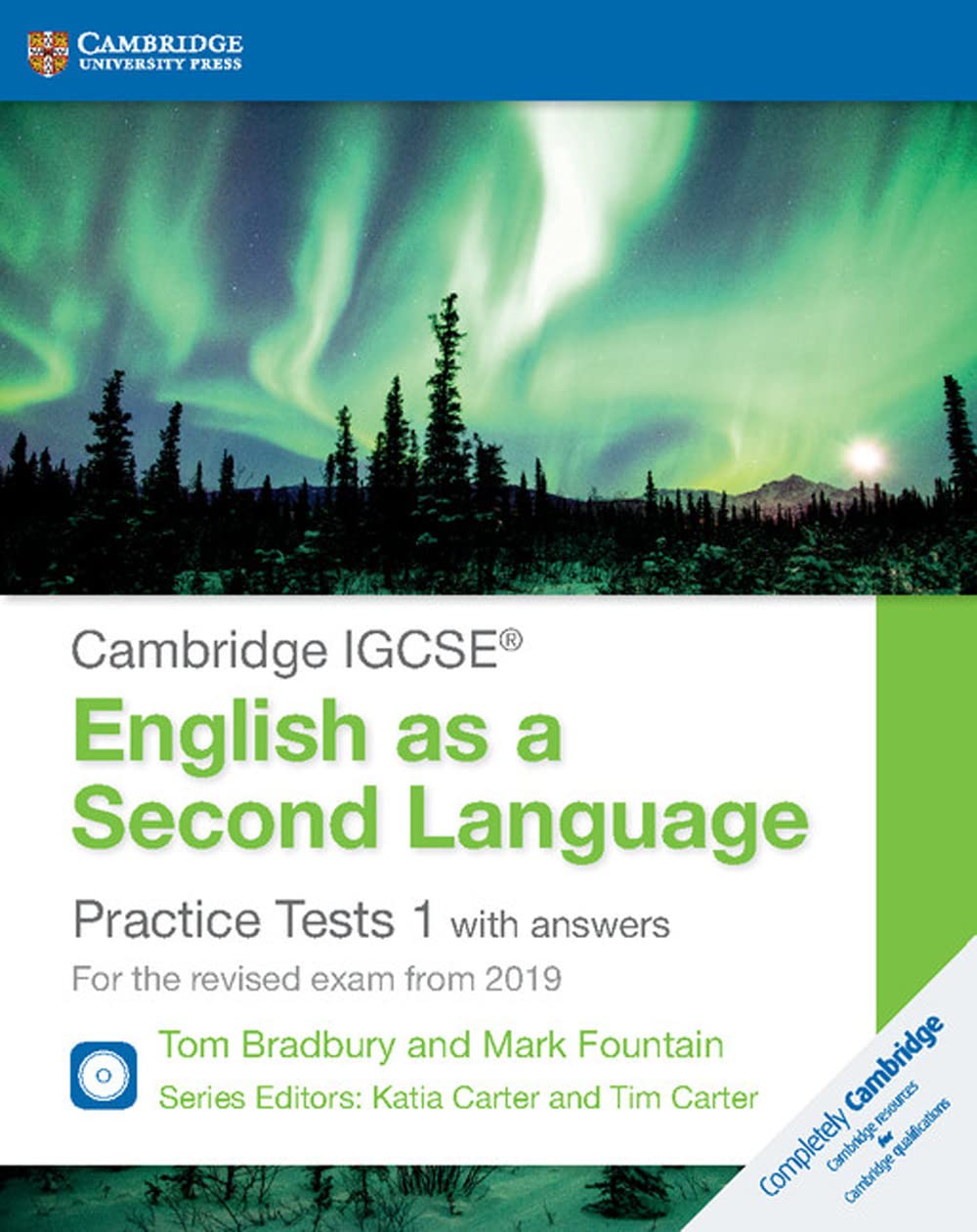 CAMBRIDGE
UNIVERSITY PRESS

Cambridge IGCSE®
English as a Second Language

Practice Tests 1 with answers
For the revised exam from 2019

Tom Bradbury and Mark Fountain
Series Editors: Katia Carter and Tim Carter

Completely Cambridge
Cambridge resources for Cambridge qualifications